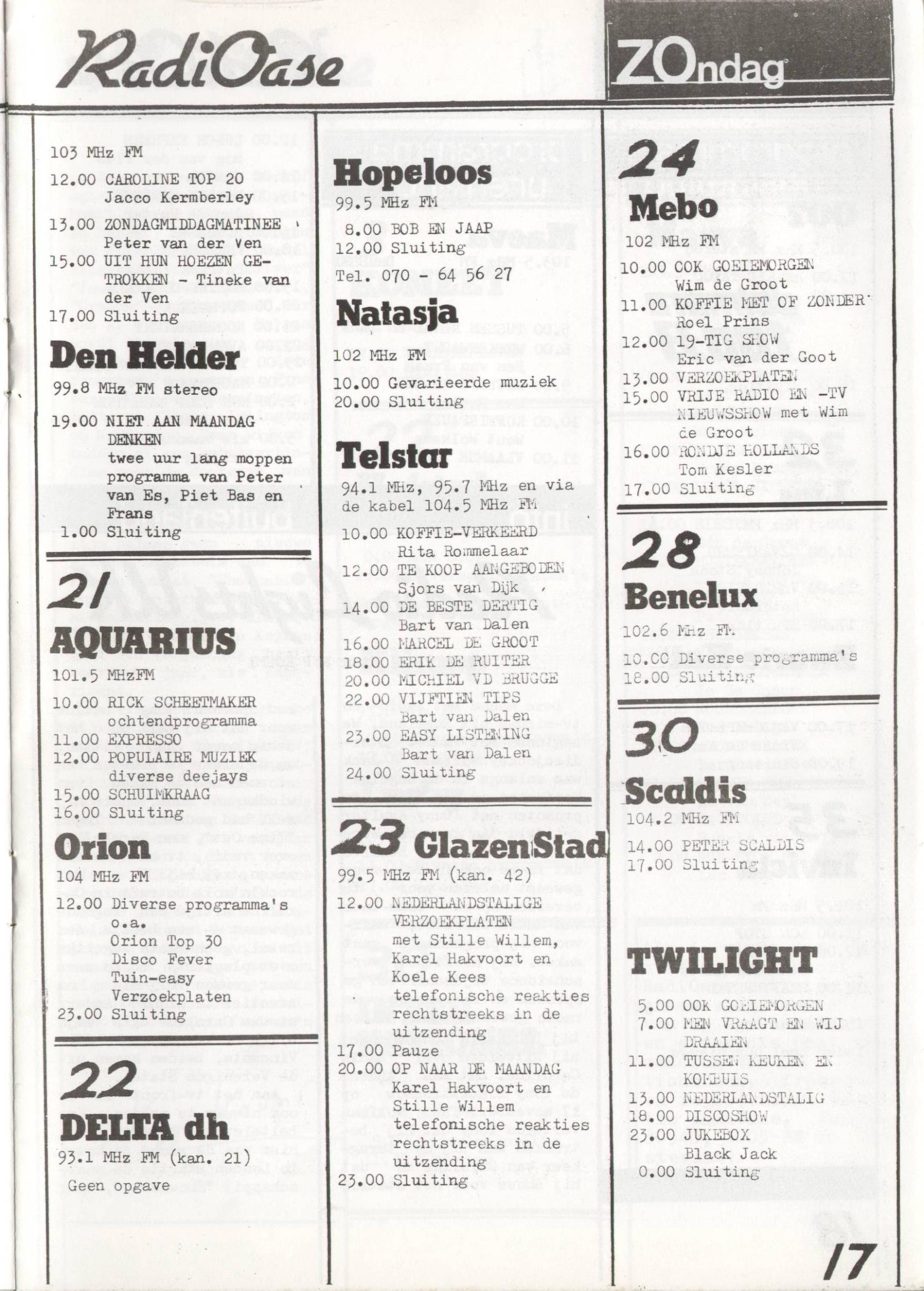 RadiOase

ZOndag

103 MHz FM
12.00 CAROLINE TOP 20
Jacco Kermberley
13.00 ZONDAGMIDDAGMATINEE
Peter van der Ven
15.00 UIT HUN HOEZEN GETROKKEN - Tineke van der Ven
17.00 Sluiting

Den Helder
99.8 MHz FM stereo
19.00 NIET AAN MAANDAG DENKEN
twee uur lang moppen programma van Peter van Es, Piet Bas en Frans
1.00 Sluiting

21
AQUARIUS
101.5 MHzFM
10.00 RICK SCHEETMAKER
ochtendprogramma
11.00 EXPRESSO
12.00 POPULAIRE MUZIEK
diverse deejays
15.00 SCHUIMKRAAG
16.00 Sluiting

Orion
104 MHz FM
12.00 Diverse programma's
o.a.
Orion Top 30
Disco Fever
Tuin-easy
Verzoekplaten
23.00 Sluiting

22
DELTA dh
93.1 MHz FM (kan. 21)
Geen opgave

Hopeloos
99.5 MHz FM
8.00 BOB EN JAAP
12.00 Sluiting
Tel. 070 - 64 56 27

Natasja
102 MHz FM
10.00 Gevarieerde muziek
20.00 Sluiting

Telstar
94.1 MHz, 95.7 MHz en via de kabel 104.5 MHz FM
10.00 KOFFIE-VERKEERD
Rita Rommelaar
12.00 TE KOOP AANGEBODEN
Sjors van Dijk
14.00 DE BESTE DERTIG
Bart van Dalen
16.00 MARCEL DE GROOT
18.00 ERIK DE RUITER
20.00 MICHIEL VD BRUGGE
22.00 VIJFTIEN TIPS
Bart van Dalen
23.00 EASY LISTENING
Bart van Dalen
24.00 Sluiting

23 GlazenStad
99.5 MHz FM (kan. 42)
12.00 NEDERLANDSTALIGE VERZOEKPLATEN
met Stille Willem, Karel Hakvoort en Koele Kees
telefonische reakties rechtstreeks in de uitzending
17.00 Pauze
20.00 OP NAAR DE MAANDAG
Karel Hakvoort en Stille Willem
telefonische reakties rechtstreeks in de uitzending
23.00 Sluiting

24
Mebo
102 MHz FM
10.00 OOK GOEIEMORGEN
Wim de Groot
11.00 KOFFIE MET OF ZONDER
Roel Prins
12.00 19-TIG SHOW
Eric van der Goot
13.00 VERZOEKPLATEN
15.00 VRIJE RADIO EN -TV NIEUWSSHOW met Wim de Groot
16.00 RONDJE HOLLANDS
Tom Kesler
17.00 Sluiting

28
Benelux
102.6 MHz FM
10.00 Diverse programma's
18.00 Sluiting

30
Scaldis
104.2 MHz FM
14.00 PETER SCALDIS
17.00 Sluiting

TWILIGHT
5.00 OOK GOEIEMORGEN
7.00 MEN VRAAGT EN WIJ DRAAIEN
11.00 TUSSEN KEUKEN EN KOMBUIS
13.00 NEDERLANDSTALIG
18.00 DISCOSHOW
23.00 JUKEBOX
Black Jack
0.00 Sluiting

17